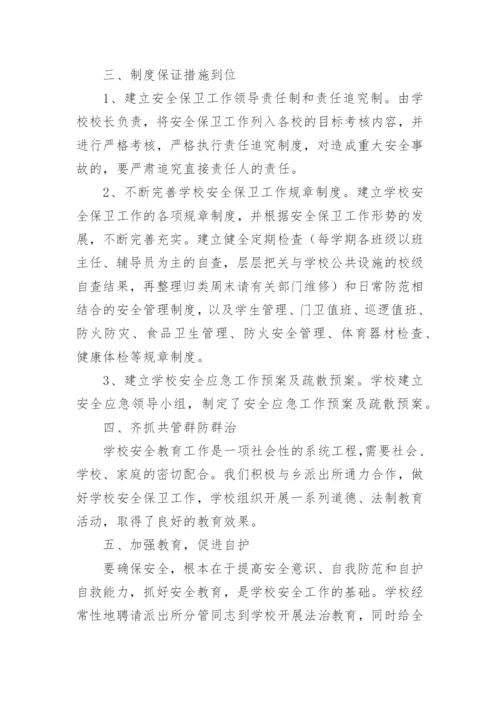 三、制度保证措施到位

1、建立安全保卫工作领导责任制和责任追究制。由学校校长负责，将安全保卫工作列入各校的目标考核内容，并进行严格考核，严格执行责任追究制度，对造成重大安全事故的，要严肃追究直接责任人的责任。

2、不断完善学校安全保卫工作规章制度。建立学校安全保卫工作的各项规章制度，并根据安全保卫工作形势的发展，不断完善充实。建立健全定期检查（每学期各班级以班主任、辅导员为主的自查，层层把关与学校公共设施的校级自查结果，再整理归类周末请有关部门维修）和日常防范相结合的安全管理制度，以及学生管理、门卫值班、巡逻值班、防火防灾、食品卫生管理、防火安全管理、体育器材检查、健康体检等规章制度。

3、建立学校安全应急工作预案及疏散预案。学校建立安全应急领导小组，制定了安全应急工作预案及疏散预案。

四、齐抓共管群防群治

学校安全教育工作是一项社会性的系统工程，需要社会、学校、家庭的密切配合。我们积极与乡派出所通力合作，做好学校安全保卫工作，学校组织开展一系列道德、法制教育活动，取得了良好的教育效果。

五、加强教育，促进自护

要确保安全，根本在于提高安全意识、自我防范和自护自救能力，抓好安全教育，是学校安全工作的基础。学校经常性地聘请派出所分管同志到学校开展法治教育，同时给全